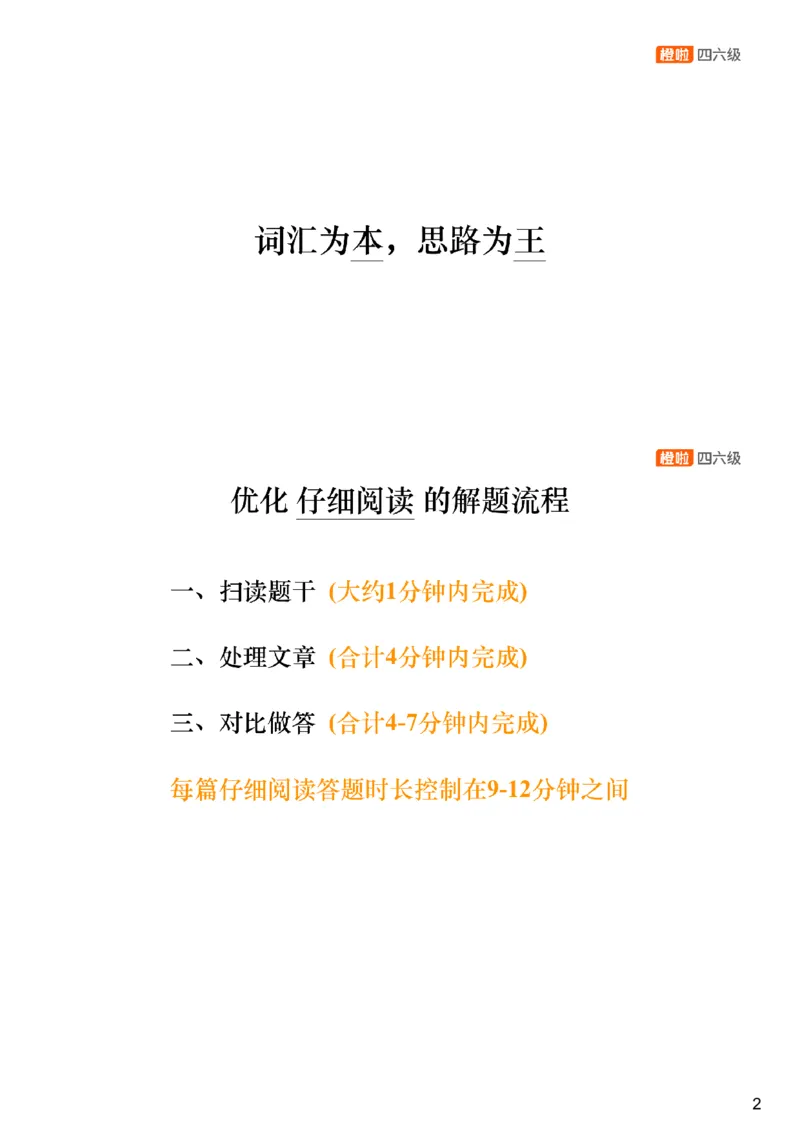 橙啦 四六级

词汇为本，思路为王

橙啦 四六级

优化 仔细阅读 的解题流程

一、扫读题干 (大约1分钟内完成)

二、处理文章 (合计4分钟内完成)

三、对比做答 (合计4-7分钟内完成)

每篇仔细阅读答题时长控制在9-12分钟之间

2